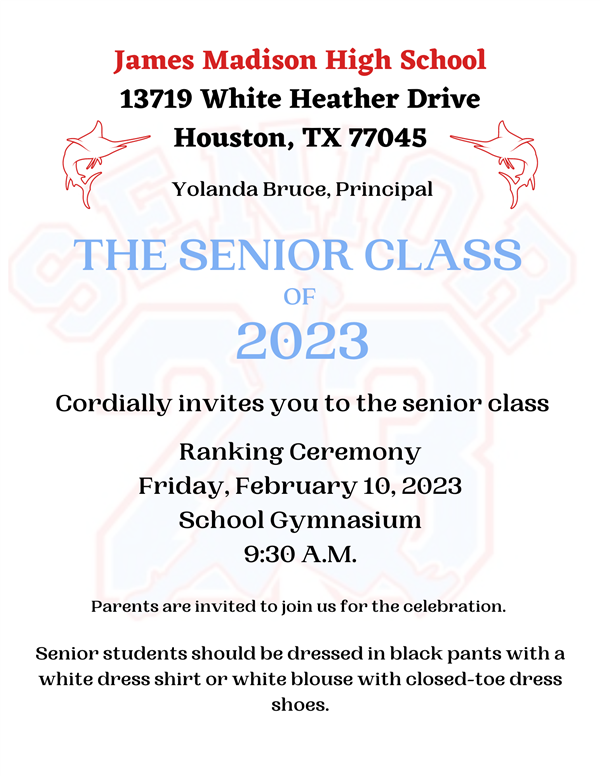 James Madison High School
13719 White Heather Drive
Houston, TX 77045

Yolanda Bruce, Principal

THE SENIOR CLASS
OF
2023

Cordially invites you to the senior class

Ranking Ceremony
Friday, February 10, 2023
School Gymnasium
9:30 A.M.

Parents are invited to join us for the celebration.

Senior students should be dressed in black pants with a white dress shirt or white blouse with closed-toe dress shoes.